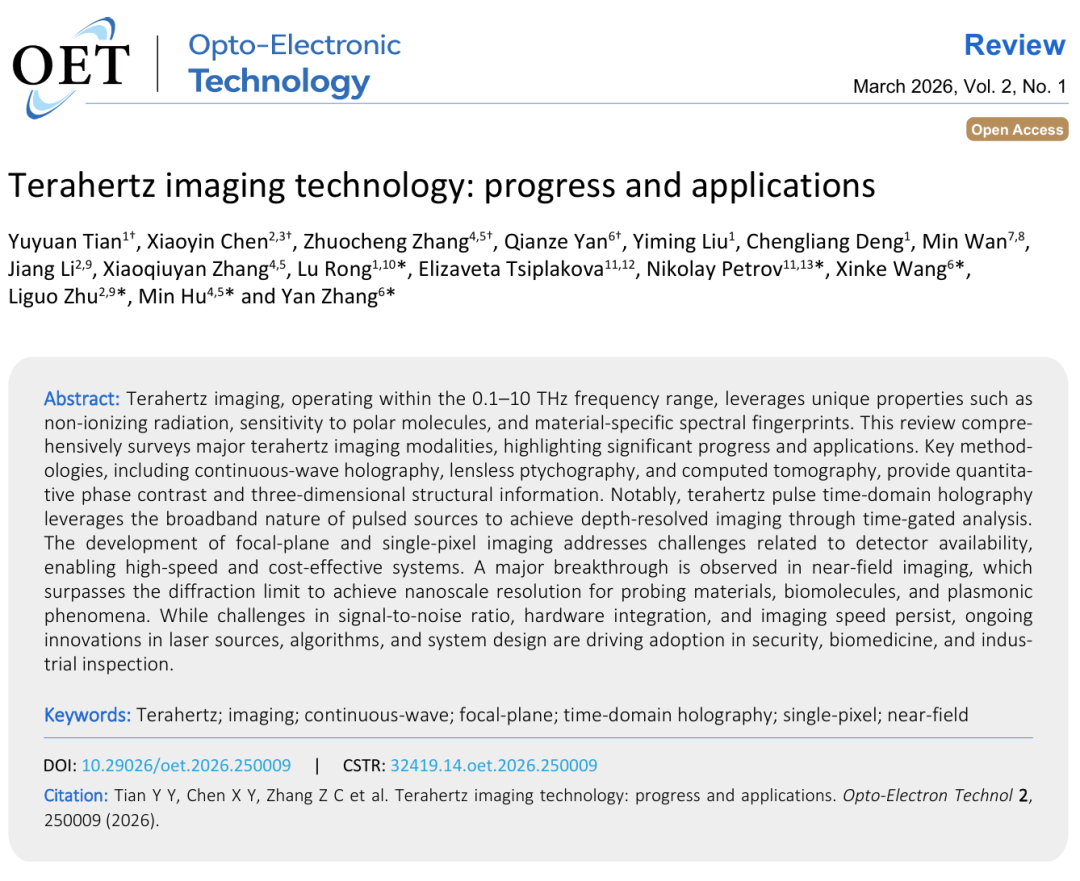 OET | Opto-Electronic Technology

Review

March 2026, Vol. 2, No. 1

Open Access

Terahertz imaging technology: progress and applications

Yuyuan Tian$^{1†}$, Xiaoyin Chen$^{2,3†}$, Zhuocheng Zhang$^{4,5†}$, Qianze Yan$^{6†}$, Yiming Liu$^{1}$, Chengliang Deng$^{1}$, Min Wan$^{7,8}$, Jiang Li$^{2,9}$, Xiaoqiuyan Zhang$^{4,5}$, Lu Rong$^{1,10}$*, Elizaveta Tsiplakova$^{11,12}$, Nikolay Petrov$^{11,13}$*, Xinke Wang$^{6}$*, Liguo Zhu$^{2,9}$*, Min Hu$^{4,5}$* and Yan Zhang$^{6}$*

Abstract: Terahertz imaging, operating within the 0.1–10 THz frequency range, leverages unique properties such as non-ionizing radiation, sensitivity to polar molecules, and material-specific spectral fingerprints. This review comprehensively surveys major terahertz imaging modalities, highlighting significant progress and applications. Key methodologies, including continuous-wave holography, lensless ptychography, and computed tomography, provide quantitative phase contrast and three-dimensional structural information. Notably, terahertz pulse time-domain holography leverages the broadband nature of pulsed sources to achieve depth-resolved imaging through time-gated analysis. The development of focal-plane and single-pixel imaging addresses challenges related to detector availability, enabling high-speed and cost-effective systems. A major breakthrough is observed in near-field imaging, which surpasses the diffraction limit to achieve nanoscale resolution for probing materials, biomolecules, and plasmonic phenomena. While challenges in signal-to-noise ratio, hardware integration, and imaging speed persist, ongoing innovations in laser sources, algorithms, and system design are driving adoption in security, biomedicine, and industrial inspection.

Keywords: Terahertz; imaging; continuous-wave; focal-plane; time-domain holography; single-pixel; near-field

DOI: 10.29026/oet.2026.250009 | CSTR: 32419.14.oet.2026.250009

Citation: Tian Y Y, Chen X Y, Zhang Z C et al. Terahertz imaging technology: progress and applications. Opto-Electron Technol 2, 250009 (2026).